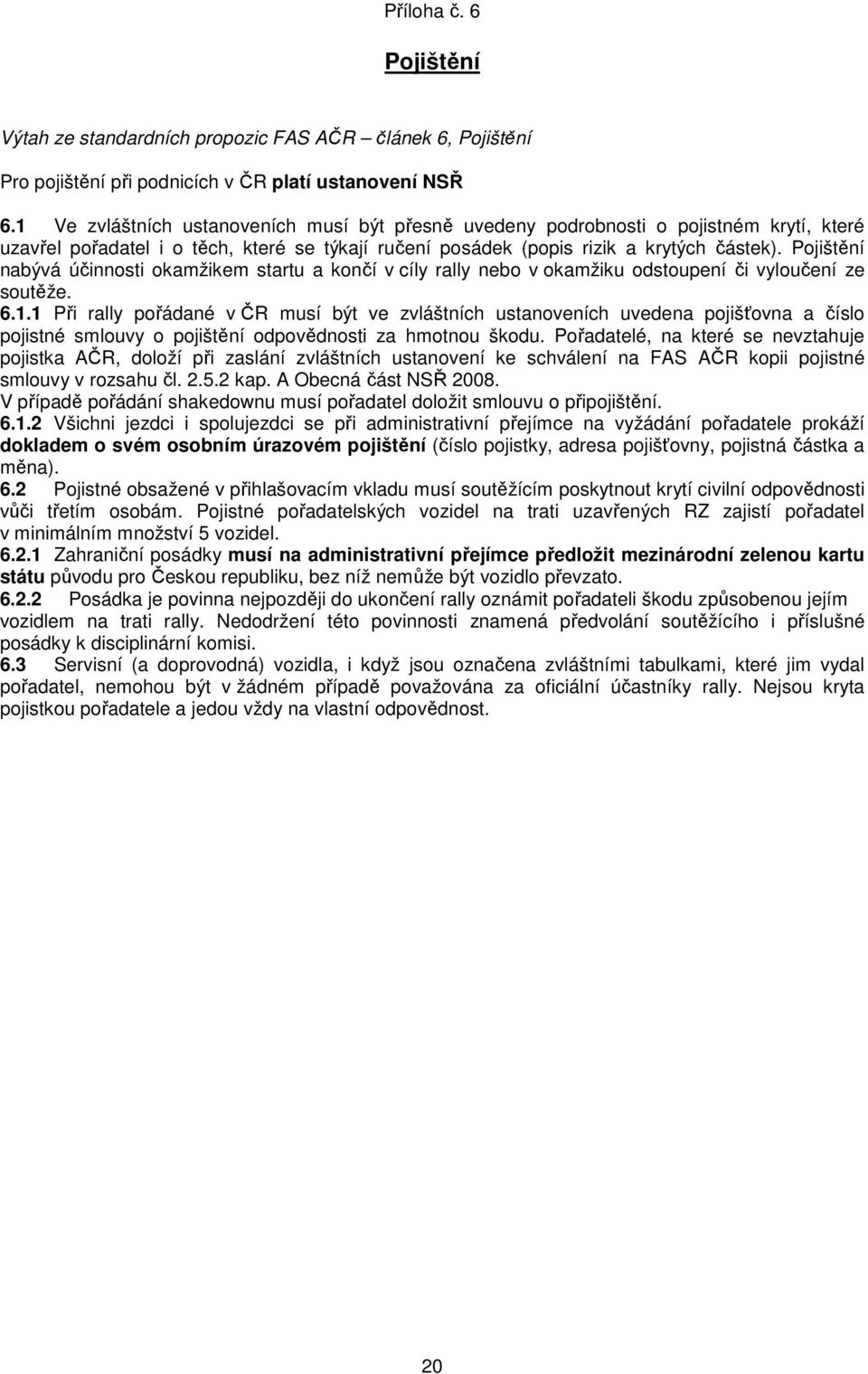 Příloha č. 6

Pojištění

Výtah ze standardních propozic FAS AČR – článek 6, Pojištění

Pro pojištění při podnicích v ČR platí ustanovení NSŘ

6.1 Ve zvláštních ustanoveních musí být přesně uvedeny podrobnosti o pojistném krytí, které uzavřel pořadatel i o těch, které se týkají ručení posádek (popis rizik a krytých částek). Pojištění nabývá účinnosti okamžikem startu a končí v cíly rally nebo v okamžiku odstoupení či vyloučení ze soutěže.
6.1.1 Při rally pořádané v ČR musí být ve zvláštních ustanoveních uvedena pojišťovna a číslo pojistné smlouvy o pojištění odpovědnosti za hmotnou škodu. Pořadatelé, na které se nevztahuje pojistka AČR, doloží při zaslání zvláštních ustanovení ke schválení na FAS AČR kopii pojistné smlouvy v rozsahu čl. 2.5.2 kap. A Obecná část NSŘ 2008.
V případě pořádání shakedownu musí pořadatel doložit smlouvu o připojištění.
6.1.2 Všichni jezdci i spolujezdci se při administrativní přejímce na vyžádání pořadatele prokáží dokladem o svém osobním úrazovém pojištění (číslo pojistky, adresa pojišťovny, pojistná částka a měna).
6.2 Pojistné obsažené v přihlašovacím vkladu musí soutěžícím poskytnout krytí civilní odpovědnosti vůči třetím osobám. Pojistné pořadatelských vozidel na trati uzavřených RZ zajistí pořadatel v minimálním množství 5 vozidel.
6.2.1 Zahraniční posádky musí na administrativní přejímce předložit mezinárodní zelenou kartu státu původu pro Českou republiku, bez níž nemůže být vozidlo převzato.
6.2.2 Posádka je povinna nejpozději do ukončení rally oznámit pořadateli škodu způsobenou jejím vozidlem na trati rally. Nedodržení této povinnosti znamená předvolání soutěžícího i příslušné posádky k disciplinární komisi.
6.3 Servisní (a doprovodná) vozidla, i když jsou označena zvláštními tabulkami, které jim vydal pořadatel, nemohou být v žádném případě považována za oficiální účastníky rally. Nejsou kryta pojistkou pořadatele a jedou vždy na vlastní odpovědnost.

20